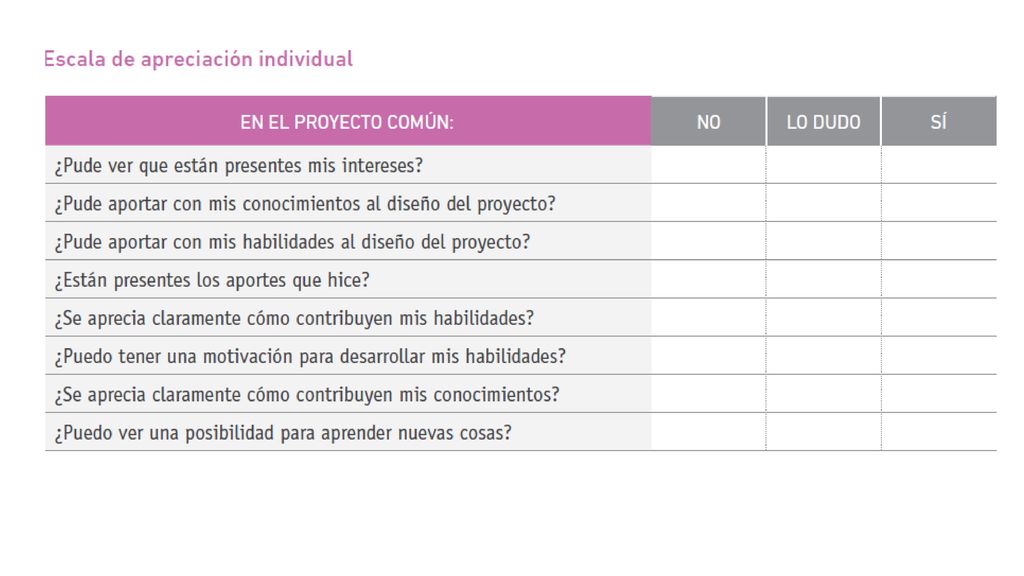 Escala de apreciación individual

| EN EL PROYECTO COMÚN: | NO | LO DUDO | SÍ |
|---|---|---|---|
| ¿Pude ver que están presentes mis intereses? | | | |
| ¿Pude aportar con mis conocimientos al diseño del proyecto? | | | |
| ¿Pude aportar con mis habilidades al diseño del proyecto? | | | |
| ¿Están presentes los aportes que hice? | | | |
| ¿Se aprecia claramente cómo contribuyen mis habilidades? | | | |
| ¿Puedo tener una motivación para desarrollar mis habilidades? | | | |
| ¿Se aprecia claramente cómo contribuyen mis conocimientos? | | | |
| ¿Puedo ver una posibilidad para aprender nuevas cosas? | | | |